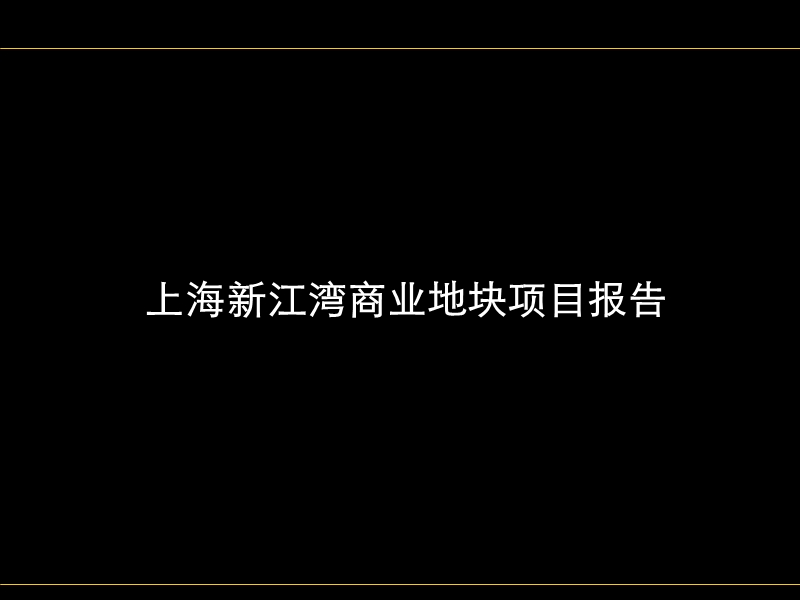 上海新江湾商业地块项目报告